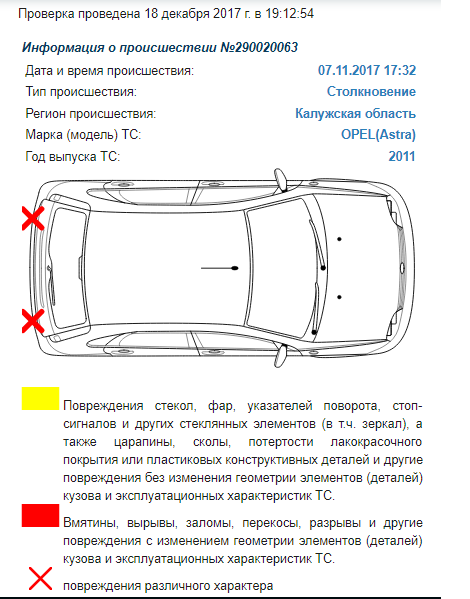 Проверка проведена 18 декабря 2017 г. в 19:12:54

Информация о происшествии №290020063

Дата и время происшествия: 07.11.2017 17:32

Тип происшествия: Столкновение

Регион происшествия: Калужская область

Марка (модель) ТС: OPEL(Astra)

Год выпуска ТС: 2011

Повреждения стекол, фар, указателей поворота, стоп-сигналов и других стеклянных элементов (в т.ч. зеркал), а также царапины, сколы, потертости лакокрасочного покрытия или пластиковых конструктивных деталей и другие повреждения без изменения геометрии элементов (деталей) кузова и эксплуатационных характеристик ТС.

Вмятины, вырывы, заломы, перекосы, разрывы и другие повреждения с изменением геометрии элементов (деталей) кузова и эксплуатационных характеристик ТС.

повреждения различного характера